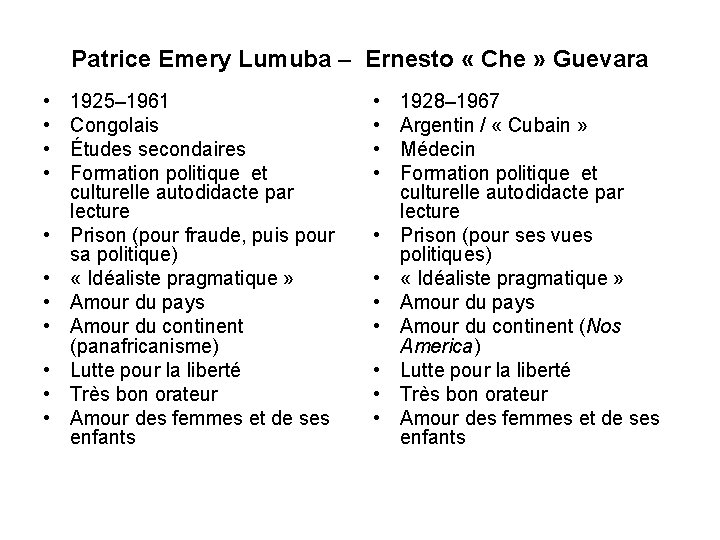 Patrice Emery Lumuba – Ernesto « Che » Guevara

• 1925–1961
• Congolais
• Études secondaires
• Formation politique et culturelle autodidacte par lecture
• Prison (pour fraude, puis pour sa politique)
• « Idéaliste pragmatique »
• Amour du pays
• Amour du continent (panafricanisme)
• Lutte pour la liberté
• Très bon orateur
• Amour des femmes et de ses enfants

• 1928–1967
• Argentin / « Cubain »
• Médecin
• Formation politique et culturelle autodidacte par lecture
• Prison (pour ses vues politiques)
• « Idéaliste pragmatique »
• Amour du pays
• Amour du continent (Nos America)
• Lutte pour la liberté
• Très bon orateur
• Amour des femmes et de ses enfants